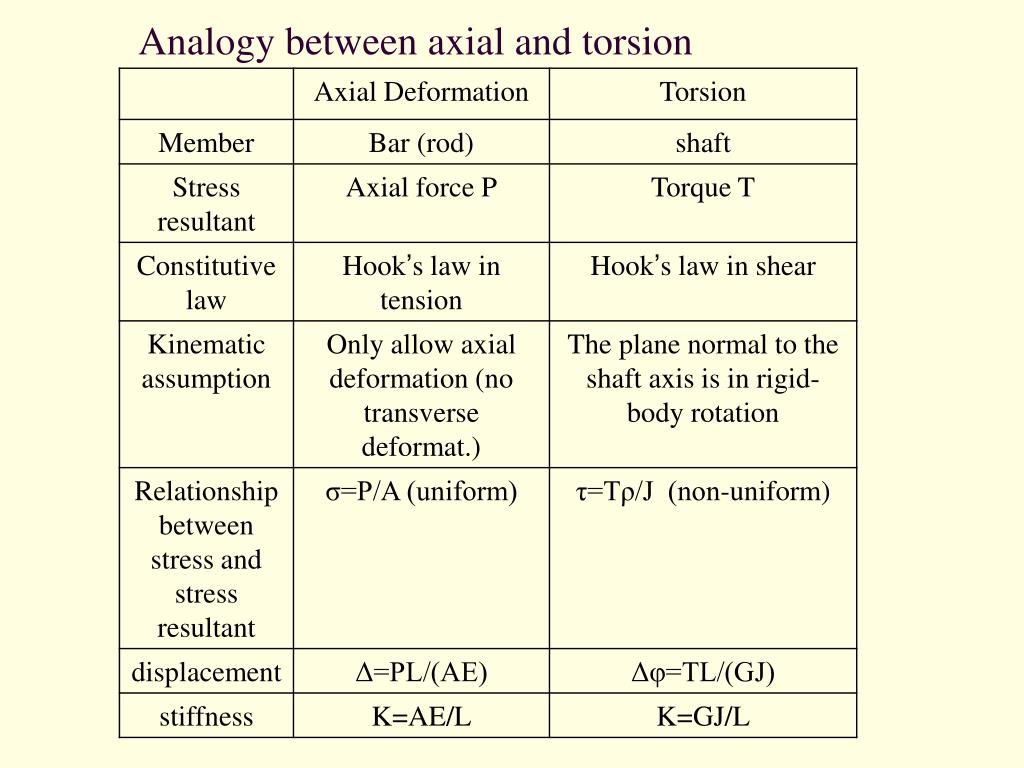 Analogy between axial and torsion

|  | Axial Deformation | Torsion |
|---|---|---|
| Member | Bar (rod) | shaft |
| Stress resultant | Axial force P | Torque T |
| Constitutive law | Hook's law in tension | Hook's law in shear |
| Kinematic assumption | Only allow axial deformation (no transverse deformat.) | The plane normal to the shaft axis is in rigid-body rotation |
| Relationship between stress and stress resultant | $\sigma$=P/A (uniform) | $\tau$=T$\rho$/J (non-uniform) |
| displacement | $\Delta$=PL/(AE) | $\Delta\varphi$=TL/(GJ) |
| stiffness | K=AE/L | K=GJ/L |